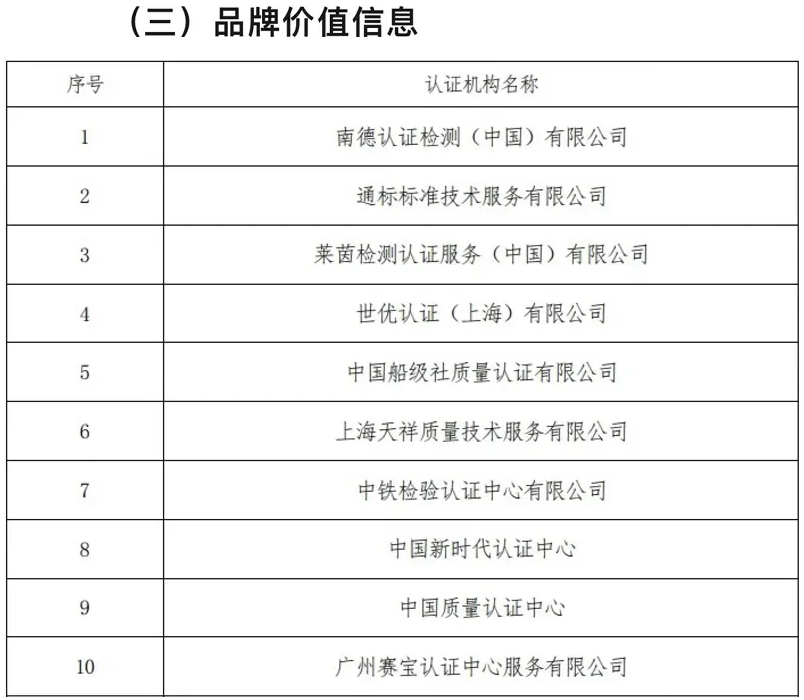 （三）品牌价值信息

| 序号 | 认证机构名称 |
|---|---|
| 1 | 南德认证检测（中国）有限公司 |
| 2 | 通标标准技术服务有限公司 |
| 3 | 莱茵检测认证服务（中国）有限公司 |
| 4 | 世优认证（上海）有限公司 |
| 5 | 中国船级社质量认证有限公司 |
| 6 | 上海天祥质量技术服务有限公司 |
| 7 | 中铁检验认证中心有限公司 |
| 8 | 中国新时代认证中心 |
| 9 | 中国质量认证中心 |
| 10 | 广州赛宝认证中心服务有限公司 |